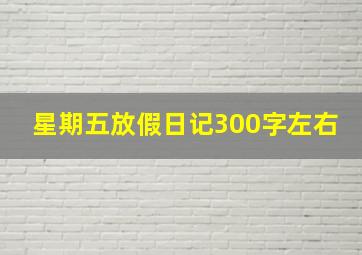 星期五放假日记300字左右